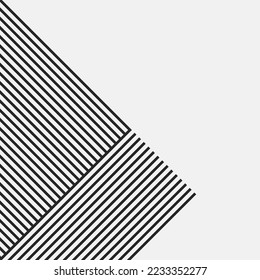 shutterstock.com · 2233352277